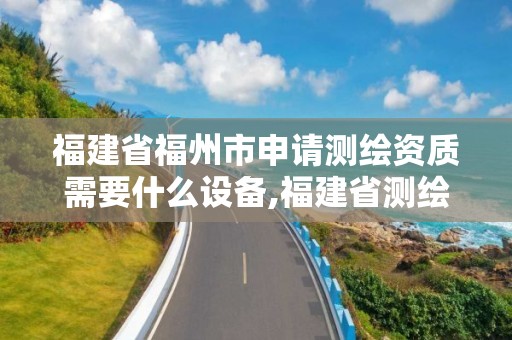 福建省福州市申请测绘资质需要什么设备,福建省测绘